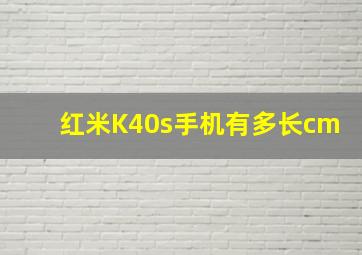 红米K40s手机有多长cm